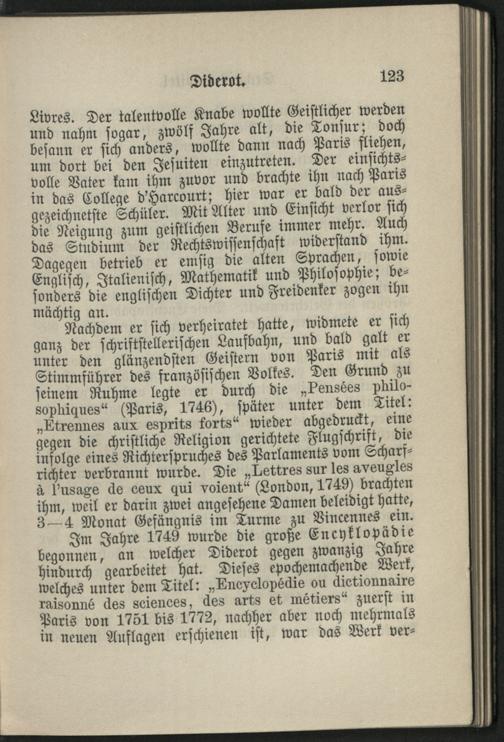 Diderot. 123

Livres. Der talentvolle Knabe wollte Geistlicher werden und nahm sogar, zwölf Jahre alt, die Tonsur; doch besann er sich anders, wollte dann nach Paris fliehen, um dort bei den Jesuiten einzutreten. Der einsichtsvolle Vater kam ihm zuvor und brachte ihn nach Paris in das College d'Harcourt; hier war er bald der ausgezeichnetste Schüler. Mit Alter und Einsicht verlor sich die Neigung zum geistlichen Berufe immer mehr. Auch das Studium der Rechtswissenschaft widerstand ihm. Dagegen betrieb er emsig die alten Sprachen, sowie Englisch, Italienisch, Mathematik und Philosophie; besonders die englischen Dichter und Freidenker zogen ihn mächtig an.

Nachdem er sich verheiratet hatte, widmete er sich ganz der schriftstellerischen Laufbahn, und bald galt er unter den glänzendsten Geistern von Paris mit als Stimmführer des französischen Volkes. Den Grund zu seinem Ruhme legte er durch die „Pensées philosophiques“ (Paris, 1746), später unter dem Titel: „Etrennes aux esprits forts“ wieder abgedruckt, eine gegen die christliche Religion gerichtete Flugschrift, die infolge eines Richterspruches des Parlaments vom Scharfrichter verbrannt wurde. Die „Lettres sur les aveugles à l'usage de ceux qui voient“ (London, 1749) brachten ihm, weil er darin zwei angesehene Damen beleidigt hatte, 3—4 Monat Gefängnis im Turme zu Vincennes ein.

Im Jahre 1749 wurde die große Encyklopädie begonnen, an welcher Diderot gegen zwanzig Jahre hindurch gearbeitet hat. Dieses epochemachende Werk, welches unter dem Titel: „Encyclopédie ou dictionnaire raisonné des sciences, des arts et métiers“ zuerst in Paris von 1751 bis 1772, nachher aber noch mehrmals in neuen Auflagen erschienen ist, war das Werk ver-